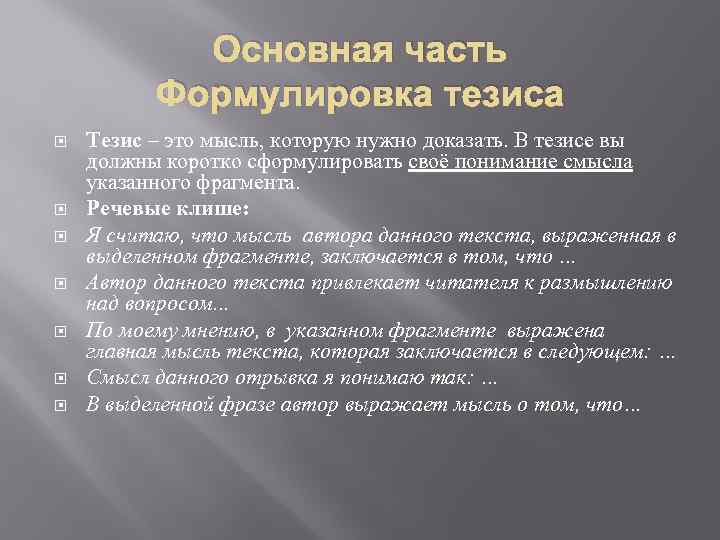 Основная часть
Формулировка тезиса

Тезис – это мысль, которую нужно доказать. В тезисе вы должны коротко сформулировать своё понимание смысла указанного фрагмента.

Речевые клише:

Я считаю, что мысль автора данного текста, выраженная в выделенном фрагменте, заключается в том, что …

Автор данного текста привлекает читателя к размышлению над вопросом...

По моему мнению, в указанном фрагменте выражена главная мысль текста, которая заключается в следующем: …

Смысл данного отрывка я понимаю так: …

В выделенной фразе автор выражает мысль о том, что…